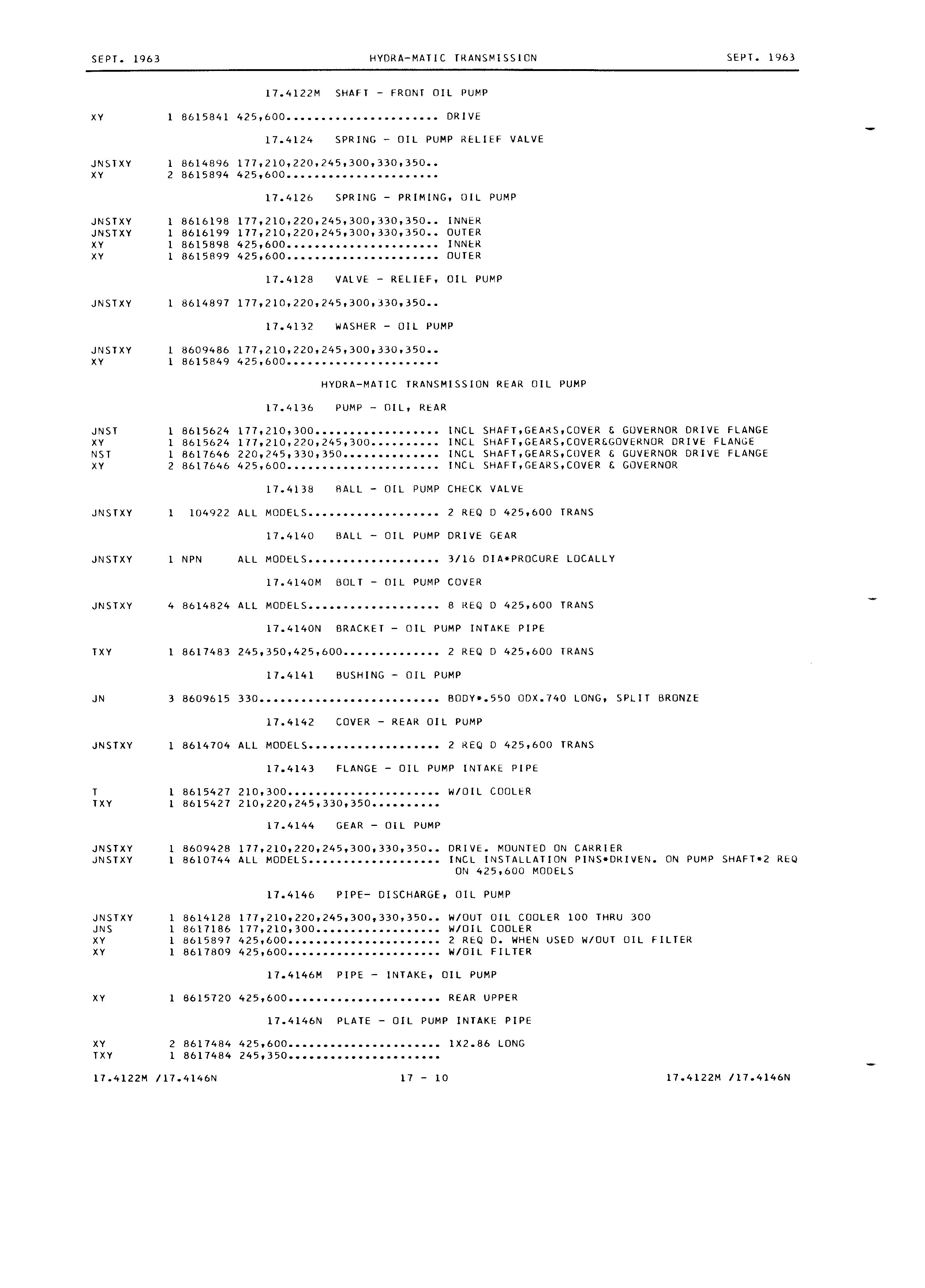 SEPT. 1963 HYDRA-MATIC TRANSMISSION SEPT. 1963

17.4122M SHAFT - FRONT OIL PUMP

XY 1 8615841 425,600...................... DRIVE

17.4124 SPRING - OIL PUMP RELIEF VALVE

JNSTXY 1 8614896 177,210,220,245,300,330,350..
XY 2 8615894 425,600......................

17.4126 SPRING - PRIMING, OIL PUMP

JNSTXY 1 8616198 177,210,220,245,300,330,350.. INNER
JNSTXY 1 8616199 177,210,220,245,300,330,350.. OUTER
XY 1 8615898 425,600...................... INNER
XY 1 8615899 425,600...................... OUTER

17.4128 VALVE - RELIEF, OIL PUMP

JNSTXY 1 8614897 177,210,220,245,300,330,350..

17.4132 WASHER - OIL PUMP

JNSTXY 1 8609486 177,210,220,245,300,330,350..
XY 1 8615849 425,600......................

HYDRA-MATIC TRANSMISSION REAR OIL PUMP

17.4136 PUMP - OIL, REAR

JNST 1 8615624 177,210,300.................. INCL SHAFT,GEARS,COVER & GOVERNOR DRIVE FLANGE
XY 1 8615624 177,210,220,245,300.......... INCL SHAFT,GEARS,COVER&GOVERNOR DRIVE FLANGE
NST 1 8617646 220,245,330,350.............. INCL SHAFT,GEARS,COVER & GOVERNOR DRIVE FLANGE
XY 2 8617646 425,600...................... INCL SHAFT,GEARS,COVER & GOVERNOR

17.4138 BALL - OIL PUMP CHECK VALVE

JNSTXY 1 104922 ALL MODELS................... 2 REQ D 425,600 TRANS

17.4140 BALL - OIL PUMP DRIVE GEAR

JNSTXY 1 NPN ALL MODELS................... 3/16 DIA*PROCURE LOCALLY

17.4140M BOLT - OIL PUMP COVER

JNSTXY 4 8614824 ALL MODELS................... 8 REQ D 425,600 TRANS

17.4140N BRACKET - OIL PUMP INTAKE PIPE

TXY 1 8617483 245,350,425,600.............. 2 REQ D 425,600 TRANS

17.4141 BUSHING - OIL PUMP

JN 3 8609615 330.......................... BODY*.550 ODX.740 LONG, SPLIT BRONZE

17.4142 COVER - REAR OIL PUMP

JNSTXY 1 8614704 ALL MODELS................... 2 REQ D 425,600 TRANS

17.4143 FLANGE - OIL PUMP INTAKE PIPE

T 1 8615427 210,300...................... W/OIL COOLER
TXY 1 8615427 210,220,245,330,350..........

17.4144 GEAR - OIL PUMP

JNSTXY 1 8609428 177,210,220,245,300,330,350.. DRIVE. MOUNTED ON CARRIER
JNSTXY 1 8610744 ALL MODELS................... INCL INSTALLATION PINS*DRIVEN. ON PUMP SHAFT*2 REQ ON 425,600 MODELS

17.4146 PIPE- DISCHARGE, OIL PUMP

JNSTXY 1 8614128 177,210,220,245,300,330,350.. W/OUT OIL COOLER 100 THRU 300
JNS 1 8617186 177,210,300.................. W/OIL COOLER
XY 1 8615897 425,600...................... 2 REQ D. WHEN USED W/OUT OIL FILTER
XY 1 8617809 425,600...................... W/OIL FILTER

17.4146M PIPE - INTAKE, OIL PUMP

XY 1 8615720 425,600...................... REAR UPPER

17.4146N PLATE - OIL PUMP INTAKE PIPE

XY 2 8617484 425,600...................... 1X2.86 LONG
TXY 1 8617484 245,350......................

17.4122M /17.4146N 17 - 10 17.4122M /17.4146N